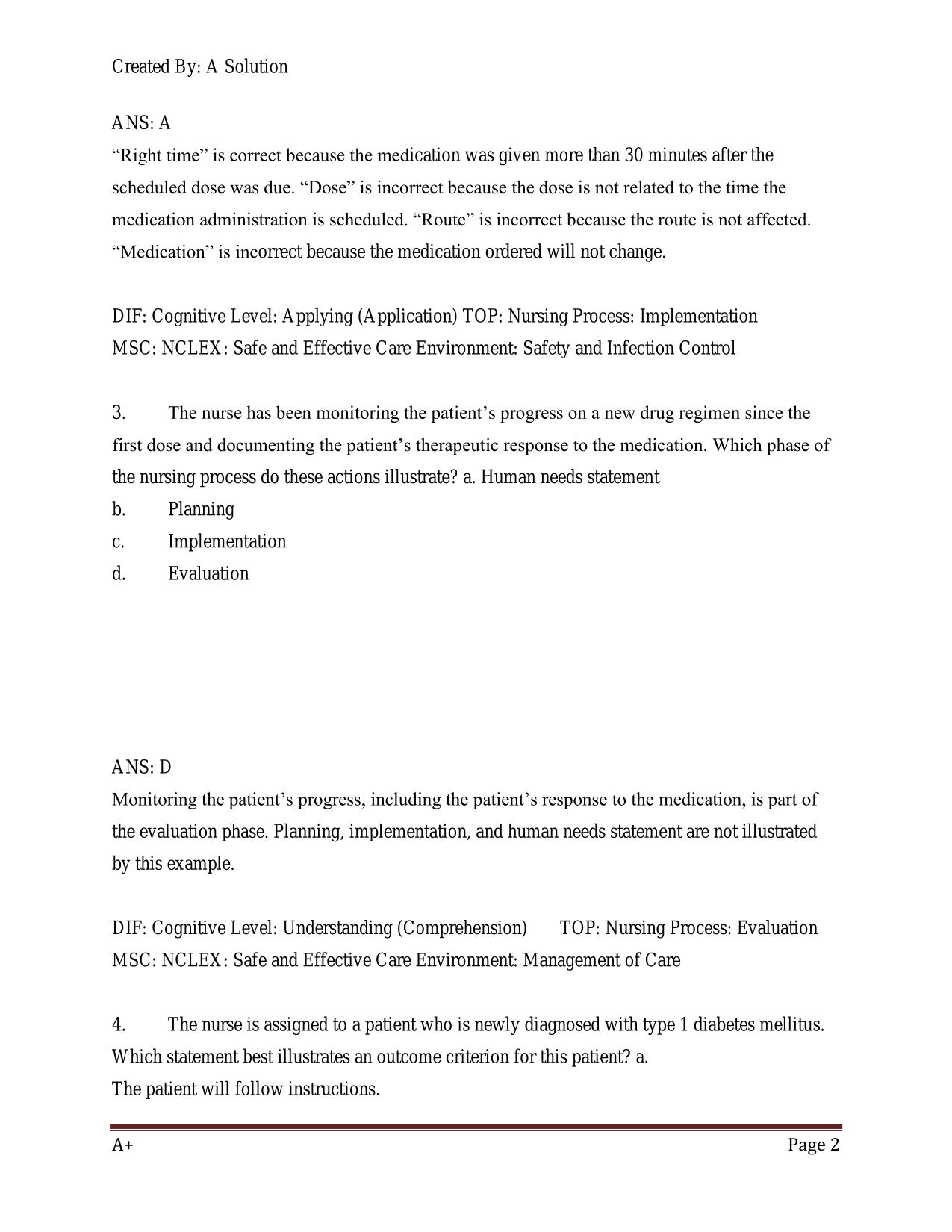 Created By: A Solution

ANS: A
“Right time” is correct because the medication was given more than 30 minutes after the scheduled dose was due. “Dose” is incorrect because the dose is not related to the time the medication administration is scheduled. “Route” is incorrect because the route is not affected. “Medication” is incorrect because the medication ordered will not change.

DIF: Cognitive Level: Applying (Application) TOP: Nursing Process: Implementation
MSC: NCLEX: Safe and Effective Care Environment: Safety and Infection Control

3. The nurse has been monitoring the patient’s progress on a new drug regimen since the first dose and documenting the patient’s therapeutic response to the medication. Which phase of the nursing process do these actions illustrate? a. Human needs statement
b. Planning
c. Implementation
d. Evaluation

ANS: D
Monitoring the patient’s progress, including the patient’s response to the medication, is part of the evaluation phase. Planning, implementation, and human needs statement are not illustrated by this example.

DIF: Cognitive Level: Understanding (Comprehension) TOP: Nursing Process: Evaluation
MSC: NCLEX: Safe and Effective Care Environment: Management of Care

4. The nurse is assigned to a patient who is newly diagnosed with type 1 diabetes mellitus. Which statement best illustrates an outcome criterion for this patient? a.
The patient will follow instructions.

A+ Page 2